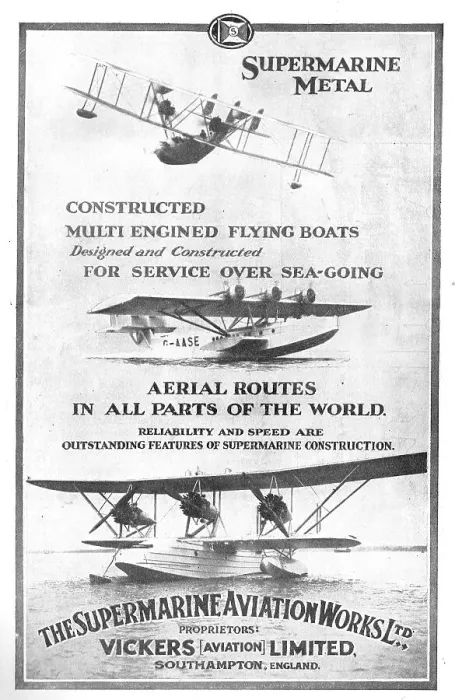 S

SUPERMARINE METAL

CONSTRUCTED MULTI ENGINED FLYING BOATS
Designed and Constructed
FOR SERVICE OVER SEA-GOING

G-AASE

AERIAL ROUTES IN ALL PARTS OF THE WORLD.

RELIABILITY AND SPEED ARE OUTSTANDING FEATURES OF SUPERMARINE CONSTRUCTION.

THE SUPERMARINE AVIATION WORKS LTD.
PROPRIETORS:
VICKERS [AVIATION] LIMITED,
SOUTHAMPTON, ENGLAND.